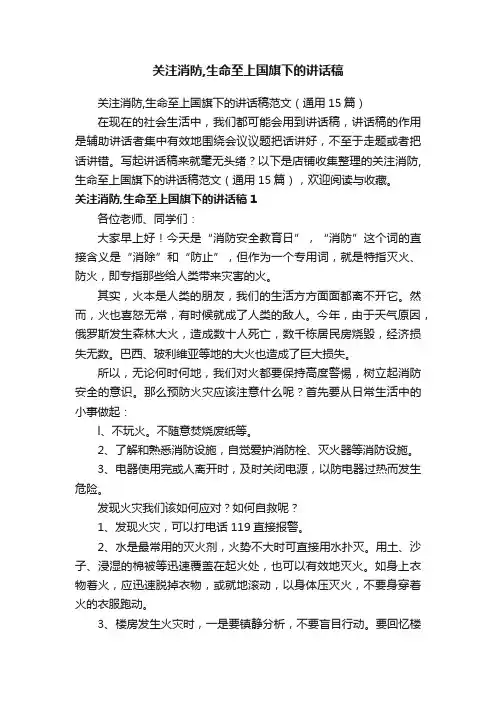 关注消防,生命至上国旗下的讲话稿

关注消防,生命至上国旗下的讲话稿范文（通用 15 篇）

在现在的社会生活中，我们都可能会用到讲话稿，讲话稿的作用是辅助讲话者集中有效地围绕会议议题把话讲好，不至于走题或者把话讲错。写起讲话稿来就毫无头绪？以下是店铺收集整理的关注消防,生命至上国旗下的讲话稿范文（通用 15 篇），欢迎阅读与收藏。

关注消防,生命至上国旗下的讲话稿 1

各位老师、同学们：

大家早上好！今天是“消防安全教育日”，“消防”这个词的直接含义是“消除”和“防止”，但作为一个专用词，就是特指灭火、防火，即专指那些给人类带来灾害的火。

其实，火本是人类的朋友，我们的生活方方面面都离不开它。然而，火也喜怒无常，有时候就成了人类的敌人。今年，由于天气原因，俄罗斯发生森林大火，造成数十人死亡，数千栋居民房烧毁，经济损失无数。巴西、玻利维亚等地的大火也造成了巨大损失。

所以，无论何时何地，我们对火都要保持高度警惕，树立起消防安全的意识。那么预防火灾应该注意什么呢？首先要从日常生活中的小事做起：

l、不玩火。不随意焚烧废纸等。

2、了解和熟悉消防设施，自觉爱护消防栓、灭火器等消防设施。

3、电器使用完或人离开时，及时关闭电源，以防电器过热而发生危险。

发现火灾我们该如何应对？如何自救呢？

1、发现火灾，可以打电话 119 直接报警。

2、水是最常用的灭火剂，火势不大时可直接用水扑灭。用土、沙子、浸湿的棉被等迅速覆盖在起火处，也可以有效地灭火。如身上衣物着火，应迅速脱掉衣物，或就地滚动，以身体压灭火，不要身穿着火的衣服跑动。

3、楼房发生火灾时，一是要镇静分析，不要盲目行动。要回忆楼